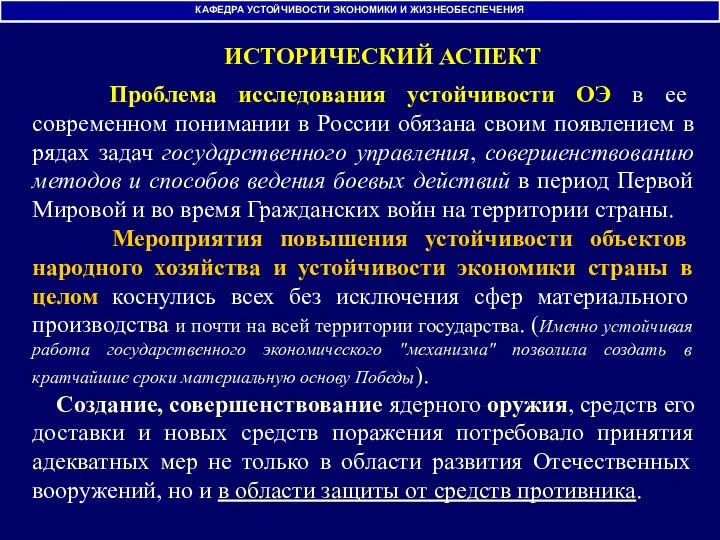 КАФЕДРА УСТОЙЧИВОСТИ ЭКОНОМИКИ И ЖИЗНЕОБЕСПЕЧЕНИЯ

ИСТОРИЧЕСКИЙ АСПЕКТ

Проблема исследования устойчивости ОЭ в ее современном понимании в России обязана своим появлением в рядах задач государственного управления, совершенствованию методов и способов ведения боевых действий в период Первой Мировой и во время Гражданских войн на территории страны.

Мероприятия повышения устойчивости объектов народного хозяйства и устойчивости экономики страны в целом коснулись всех без исключения сфер материального производства и почти на всей территории государства. (Именно устойчивая работа государственного экономического "механизма" позволила создать в кратчайшие сроки материальную основу Победы).

Создание, совершенствование ядерного оружия, средств его доставки и новых средств поражения потребовало принятия адекватных мер не только в области развития Отечественных вооружений, но и в области защиты от средств противника.